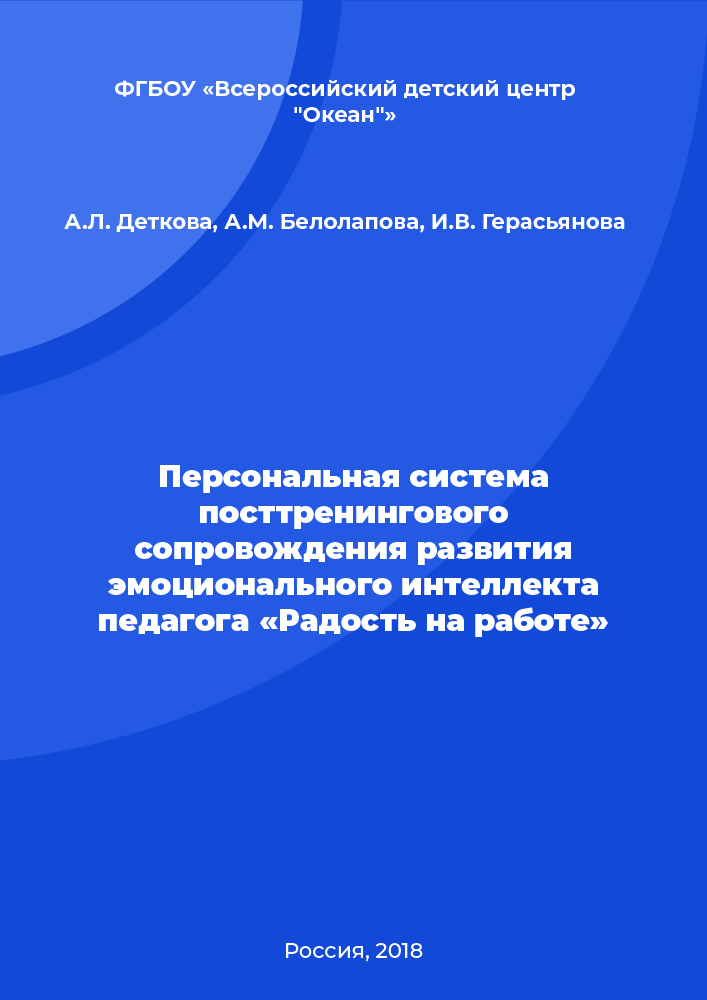 ФГБОУ «Всероссийский детский центр "Океан"»

А.Л. Деткова, А.М. Белолапова, И.В. Герасьянова

Персональная система посттренингового сопровождения развития эмоционального интеллекта педагога «Радость на работе»

Россия, 2018